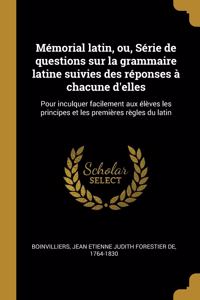 Mémorial latin, ou, Série de questions sur la grammaire latine suivies des réponses à chacune d'elles

Pour inculquer facilement aux élèves les principes et les premières règles du latin

Scholar SELECT

BOINVILLIERS, JEAN ETIENNE JUDITH FORESTIER DE, 1764-1830